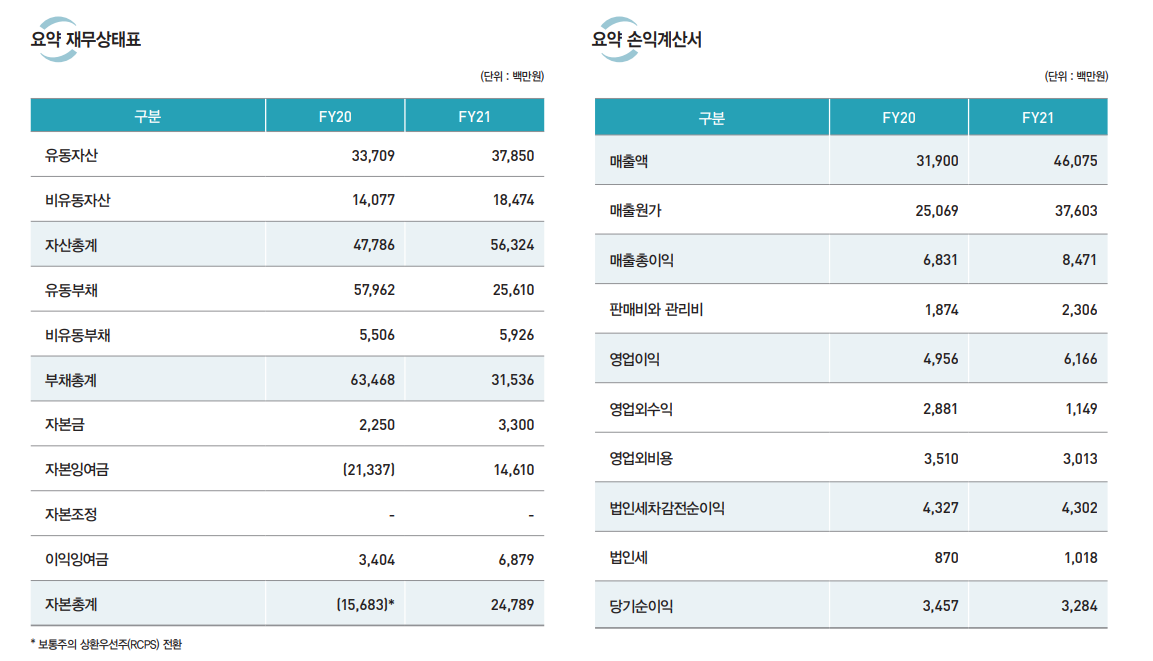 요약 재무상태표

(단위 : 백만원)

| 구분 | FY20 | FY21 |
|---|---|---|
| 유동자산 | 33,709 | 37,850 |
| 비유동자산 | 14,077 | 18,474 |
| 자산총계 | 47,786 | 56,324 |
| 유동부채 | 57,962 | 25,610 |
| 비유동부채 | 5,506 | 5,926 |
| 부채총계 | 63,468 | 31,536 |
| 자본금 | 2,250 | 3,300 |
| 자본잉여금 | (21,337) | 14,610 |
| 자본조정 | - | - |
| 이익잉여금 | 3,404 | 6,879 |
| 자본총계 | (15,683)* | 24,789 |

* 보통주의 상환우선주(RCPS) 전환

요약 손익계산서

(단위 : 백만원)

| 구분 | FY20 | FY21 |
|---|---|---|
| 매출액 | 31,900 | 46,075 |
| 매출원가 | 25,069 | 37,603 |
| 매출총이익 | 6,831 | 8,471 |
| 판매비와 관리비 | 1,874 | 2,306 |
| 영업이익 | 4,956 | 6,166 |
| 영업외수익 | 2,881 | 1,149 |
| 영업외비용 | 3,510 | 3,013 |
| 법인세차감전순이익 | 4,327 | 4,302 |
| 법인세 | 870 | 1,018 |
| 당기순이익 | 3,457 | 3,284 |